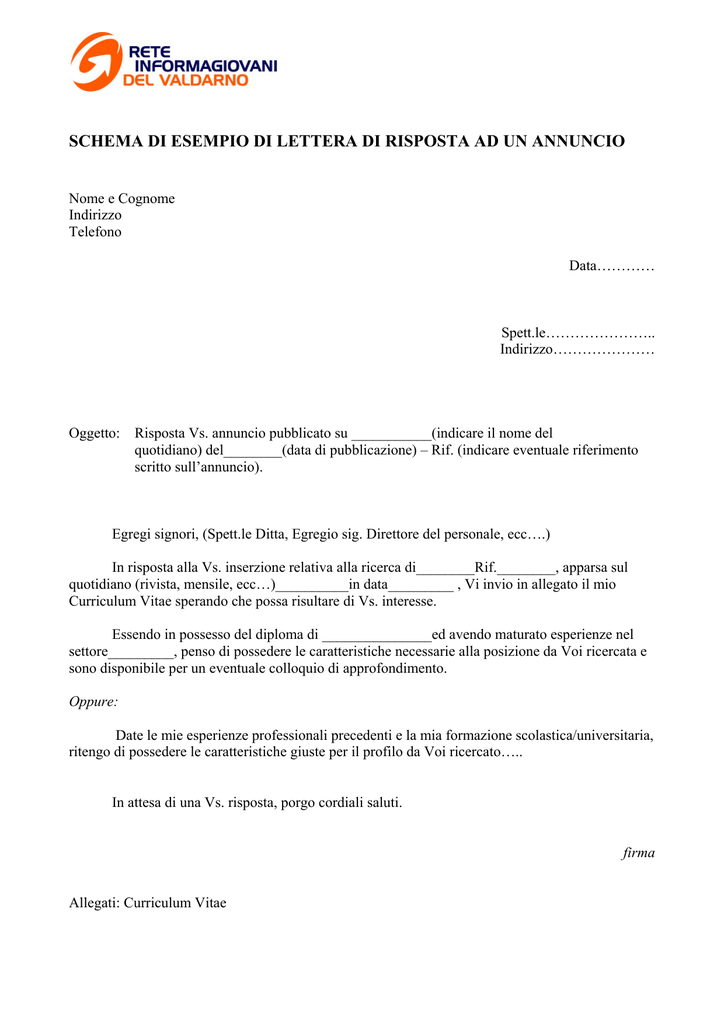 RETE
INFORMAGIOVANI
DEL VALDARNO

SCHEMA DI ESEMPIO DI LETTERA DI RISPOSTA AD UN ANNUNCIO

Nome e Cognome
Indirizzo
Telefono

Data…………

Spett.le…………………..
Indirizzo…………………

Oggetto: Risposta Vs. annuncio pubblicato su ___________(indicare il nome del quotidiano) del________(data di pubblicazione) – Rif. (indicare eventuale riferimento scritto sull'annuncio).

Egregi signori, (Spett.le Ditta, Egregio sig. Direttore del personale, ecc….)

In risposta alla Vs. inserzione relativa alla ricerca di________Rif.________, apparsa sul quotidiano (rivista, mensile, ecc…)__________in data_________ , Vi invio in allegato il mio Curriculum Vitae sperando che possa risultare di Vs. interesse.

Essendo in possesso del diploma di _______________ed avendo maturato esperienze nel settore_________, penso di possedere le caratteristiche necessarie alla posizione da Voi ricercata e sono disponibile per un eventuale colloquio di approfondimento.

Oppure:

Date le mie esperienze professionali precedenti e la mia formazione scolastica/universitaria, ritengo di possedere le caratteristiche giuste per il profilo da Voi ricercato…..

In attesa di una Vs. risposta, porgo cordiali saluti.

firma

Allegati: Curriculum Vitae